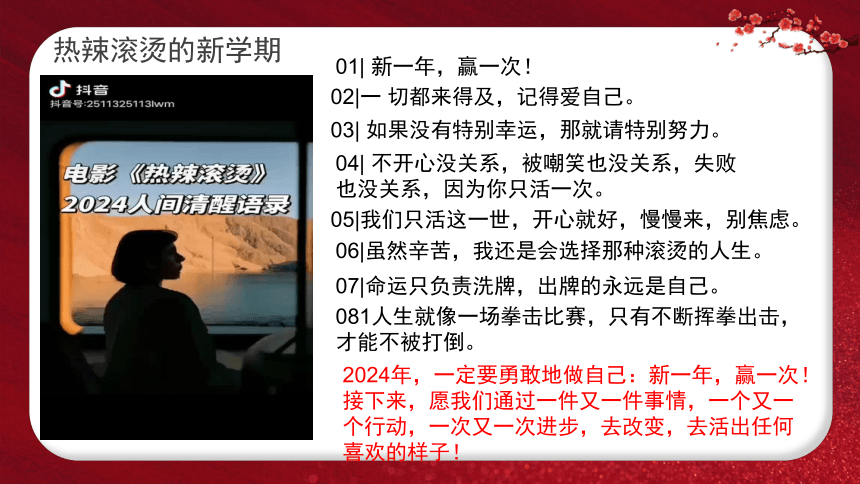 热辣滚烫的新学期

抖音
抖音号:2511325113lwm

电影《热辣滚烫》
2024人间清醒语录

01| 新一年，赢一次！

02|一 切都来得及，记得爱自己。

03| 如果没有特别幸运，那就请特别努力。

04| 不开心没关系，被嘲笑也没关系，失败也没关系，因为你只活一次。

05|我们只活这一世，开心就好，慢慢来，别焦虑。

06|虽然辛苦，我还是会选择那种滚烫的人生。

07|命运只负责洗牌，出牌的永远是自己。

081人生就像一场拳击比赛，只有不断挥拳出击，才能不被打倒。

2024年，一定要勇敢地做自己：新一年，赢一次！接下来，愿我们通过一件又一件事情，一个又一个行动，一次又一次进步，去改变，去活出任何喜欢的样子！